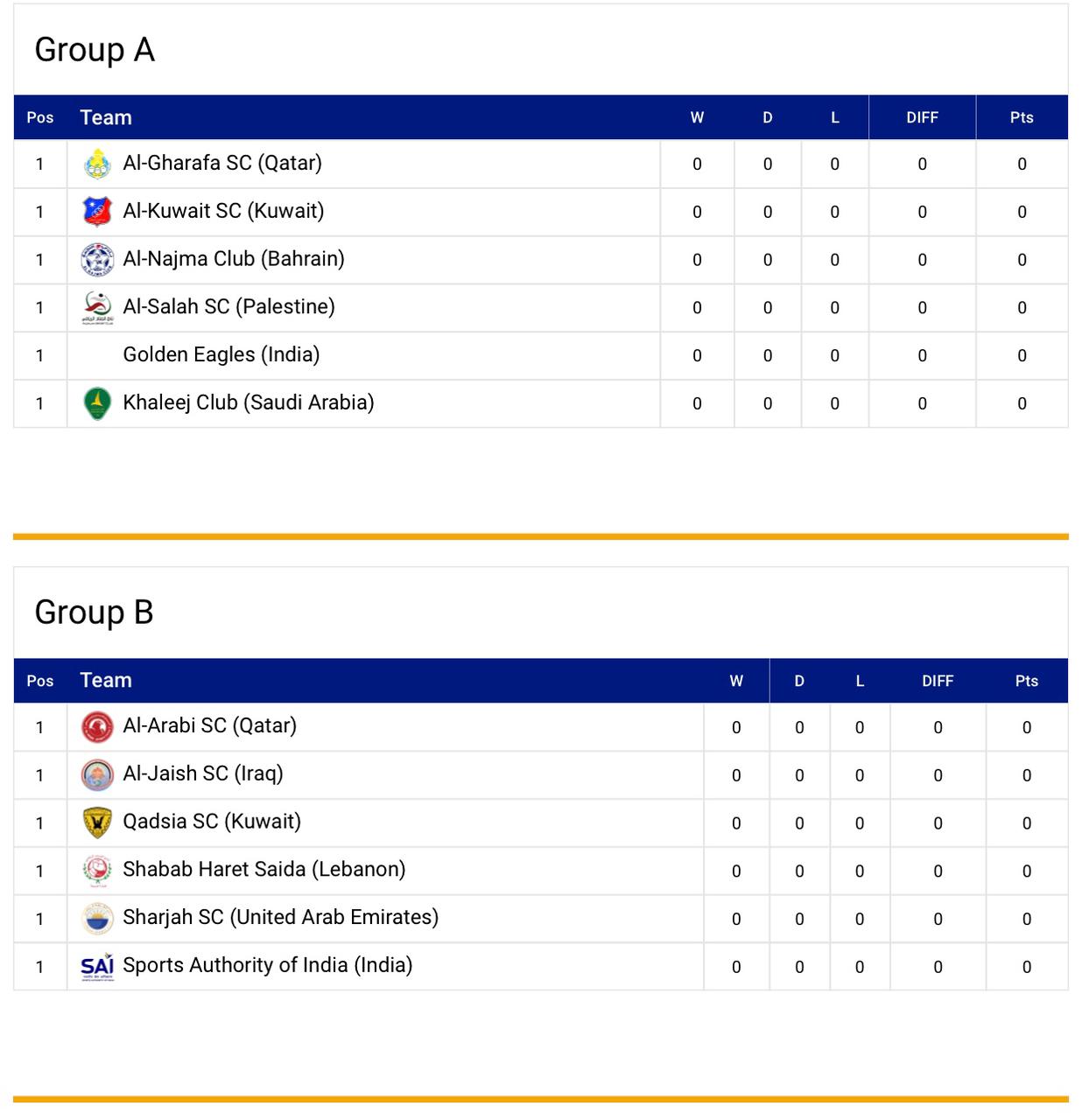 Group A

| Pos | Team | W | D | L | DIFF | Pts |
|---|---|---|---|---|---|---|
| 1 | Al-Gharafa SC (Qatar) | 0 | 0 | 0 | 0 | 0 |
| 1 | Al-Kuwait SC (Kuwait) | 0 | 0 | 0 | 0 | 0 |
| 1 | Al-Najma Club (Bahrain) | 0 | 0 | 0 | 0 | 0 |
| 1 | Al-Salah SC (Palestine) | 0 | 0 | 0 | 0 | 0 |
| 1 | Golden Eagles (India) | 0 | 0 | 0 | 0 | 0 |
| 1 | Khaleej Club (Saudi Arabia) | 0 | 0 | 0 | 0 | 0 |

Group B

| Pos | Team | W | D | L | DIFF | Pts |
|---|---|---|---|---|---|---|
| 1 | Al-Arabi SC (Qatar) | 0 | 0 | 0 | 0 | 0 |
| 1 | Al-Jaish SC (Iraq) | 0 | 0 | 0 | 0 | 0 |
| 1 | Qadsia SC (Kuwait) | 0 | 0 | 0 | 0 | 0 |
| 1 | Shabab Haret Saida (Lebanon) | 0 | 0 | 0 | 0 | 0 |
| 1 | Sharjah SC (United Arab Emirates) | 0 | 0 | 0 | 0 | 0 |
| 1 | SAI Sports Authority of India (India) | 0 | 0 | 0 | 0 | 0 |